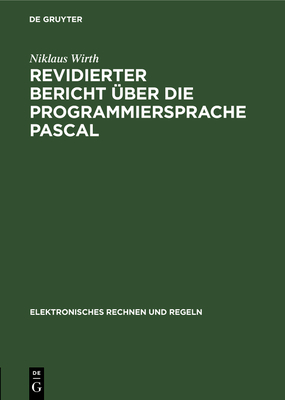 DE GRUYTER

Niklaus Wirth

REVIDIERTER BERICHT ÜBER DIE PROGRAMMIERSPRACHE PASCAL

ELEKTRONISCHES RECHNEN UND REGELN

DE G